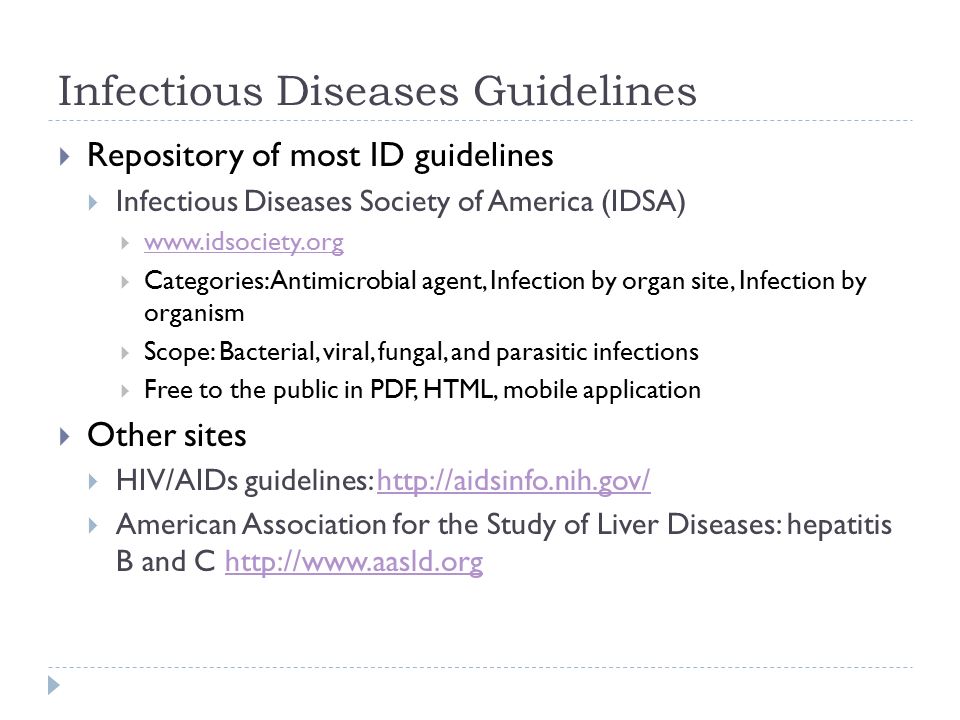 Infectious Diseases Guidelines

Repository of most ID guidelines

Infectious Diseases Society of America (IDSA)

www.idsociety.org

Categories: Antimicrobial agent, Infection by organ site, Infection by organism

Scope: Bacterial, viral, fungal, and parasitic infections

Free to the public in PDF, HTML, mobile application

Other sites

HIV/AIDs guidelines: http://aidsinfo.nih.gov/

American Association for the Study of Liver Diseases: hepatitis B and C http://www.aasld.org